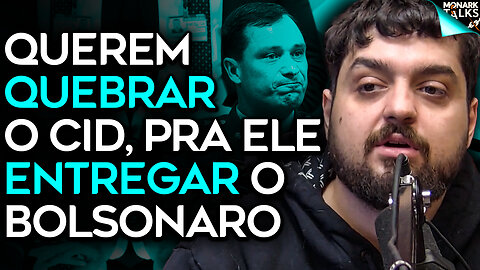 MONARK TALKS

QUEREM QUEBRAR O CID, PRA ELE ENTREGAR O BOLSONARO